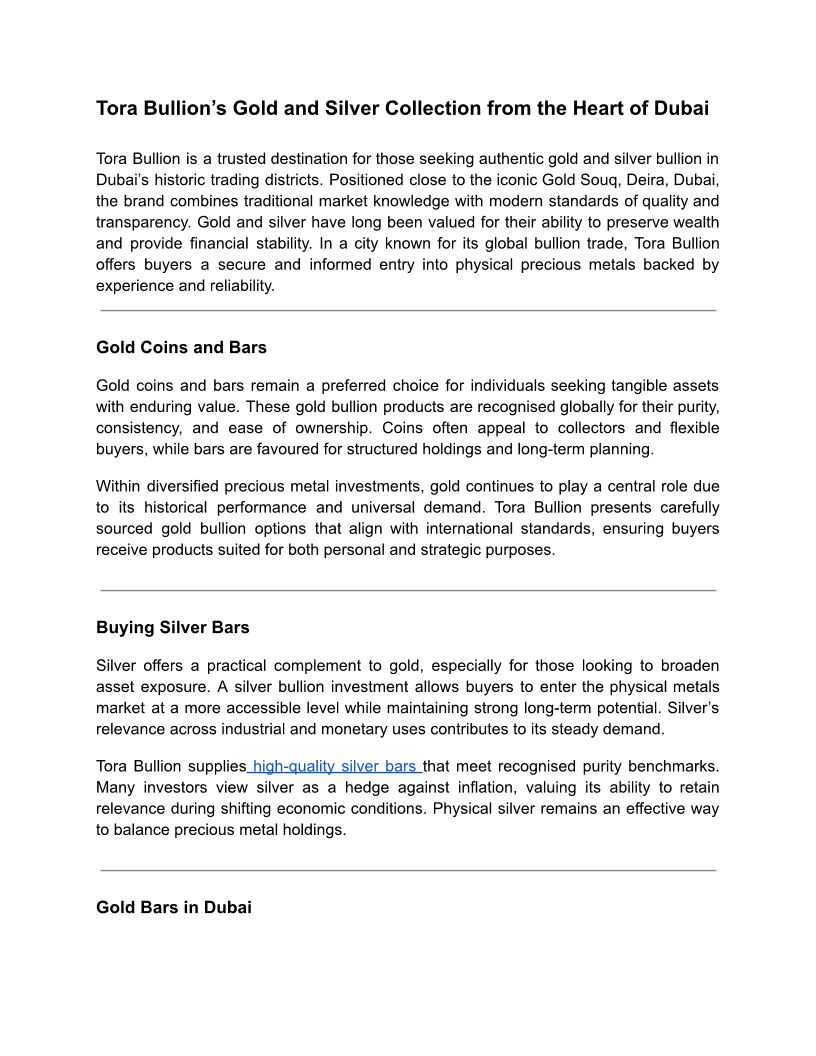 Tora Bullion’s Gold and Silver Collection from the Heart of Dubai

Tora Bullion is a trusted destination for those seeking authentic gold and silver bullion in Dubai’s historic trading districts. Positioned close to the iconic Gold Souq, Deira, Dubai, the brand combines traditional market knowledge with modern standards of quality and transparency. Gold and silver have long been valued for their ability to preserve wealth and provide financial stability. In a city known for its global bullion trade, Tora Bullion offers buyers a secure and informed entry into physical precious metals backed by experience and reliability.

Gold Coins and Bars

Gold coins and bars remain a preferred choice for individuals seeking tangible assets with enduring value. These gold bullion products are recognised globally for their purity, consistency, and ease of ownership. Coins often appeal to collectors and flexible buyers, while bars are favoured for structured holdings and long-term planning.

Within diversified precious metal investments, gold continues to play a central role due to its historical performance and universal demand. Tora Bullion presents carefully sourced gold bullion options that align with international standards, ensuring buyers receive products suited for both personal and strategic purposes.

Buying Silver Bars

Silver offers a practical complement to gold, especially for those looking to broaden asset exposure. A silver bullion investment allows buyers to enter the physical metals market at a more accessible level while maintaining strong long-term potential. Silver’s relevance across industrial and monetary uses contributes to its steady demand.

Tora Bullion supplies high-quality silver bars that meet recognised purity benchmarks. Many investors view silver as a hedge against inflation, valuing its ability to retain relevance during shifting economic conditions. Physical silver remains an effective way to balance precious metal holdings.

Gold Bars in Dubai